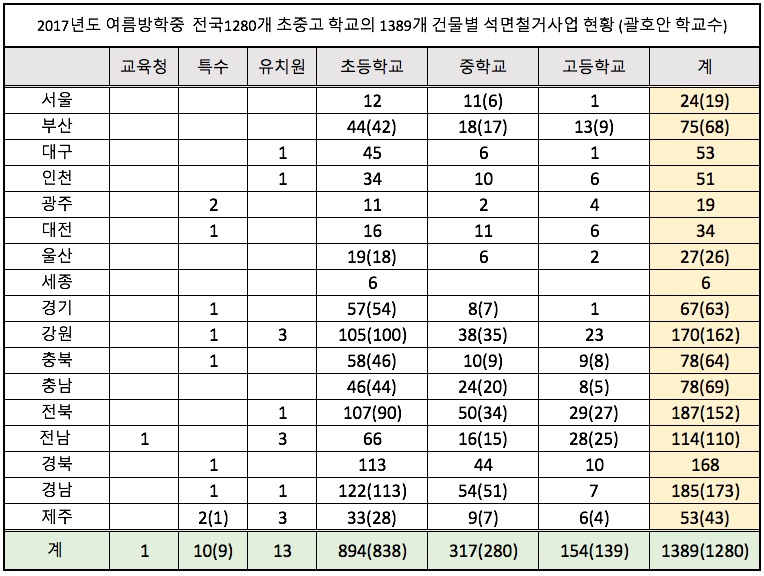 2017년도 여름방학중 전국1280개 초중고 학교의 1389개 건물별 석면철거사업 현황 (괄호안 학교수)

| | 교육청 | 특수 | 유치원 | 초등학교 | 중학교 | 고등학교 | 계 |
|---|---|---|---|---|---|---|---|
| 서울 | | | | 12 | 11(6) | 1 | 24(19) |
| 부산 | | | | 44(42) | 18(17) | 13(9) | 75(68) |
| 대구 | | | 1 | 45 | 6 | 1 | 53 |
| 인천 | | | 1 | 34 | 10 | 6 | 51 |
| 광주 | | 2 | | 11 | 2 | 4 | 19 |
| 대전 | | 1 | | 16 | 11 | 6 | 34 |
| 울산 | | | | 19(18) | 6 | 2 | 27(26) |
| 세종 | | | | 6 | | | 6 |
| 경기 | | 1 | | 57(54) | 8(7) | 1 | 67(63) |
| 강원 | | 1 | 3 | 105(100) | 38(35) | 23 | 170(162) |
| 충북 | | 1 | | 58(46) | 10(9) | 9(8) | 78(64) |
| 충남 | | | | 46(44) | 24(20) | 8(5) | 78(69) |
| 전북 | | | 1 | 107(90) | 50(34) | 29(27) | 187(152) |
| 전남 | 1 | | 3 | 66 | 16(15) | 28(25) | 114(110) |
| 경북 | | 1 | | 113 | 44 | 10 | 168 |
| 경남 | | 1 | 1 | 122(113) | 54(51) | 7 | 185(173) |
| 제주 | | 2(1) | 3 | 33(28) | 9(7) | 6(4) | 53(43) |
| 계 | 1 | 10(9) | 13 | 894(838) | 317(280) | 154(139) | 1389(1280) |